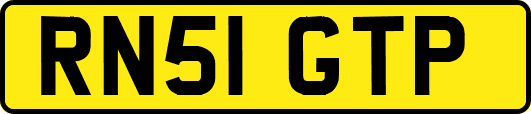 RN51 GTP